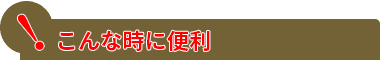 !
こんな時に便利